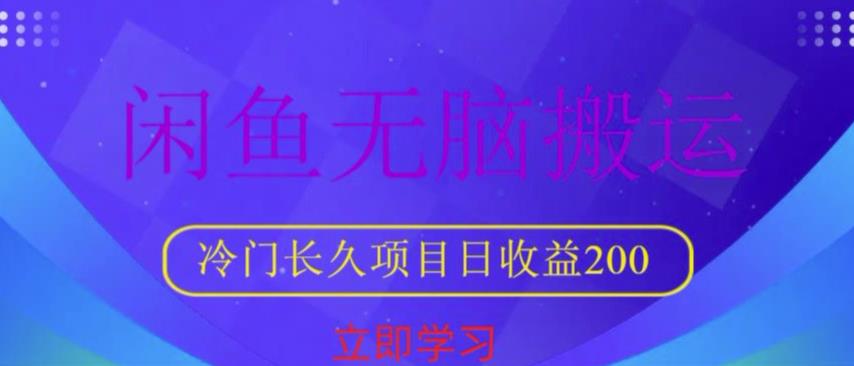 闲鱼无脑搬运

冷门长久项目日收益200

立即学习